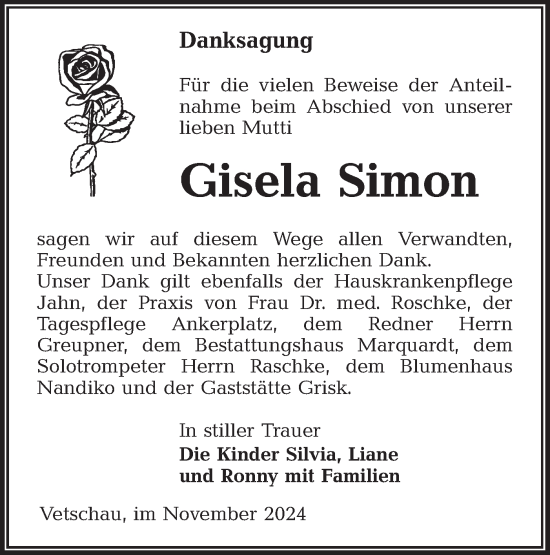 Danksagung

Für die vielen Beweise der Anteilnahme beim Abschied von unserer lieben Mutti

Gisela Simon

sagen wir auf diesem Wege allen Verwandten, Freunden und Bekannten herzlichen Dank.
Unser Dank gilt ebenfalls der Hauskrankenpflege Jahn, der Praxis von Frau Dr. med. Roschke, der Tagespflege Ankerplatz, dem Redner Herrn Greupner, dem Bestattungshaus Marquardt, dem Solotrompeter Herrn Raschke, dem Blumenhaus Nandiko und der Gaststätte Grisk.

In stiller Trauer
Die Kinder Silvia, Liane
und Ronny mit Familien

Vetschau, im November 2024